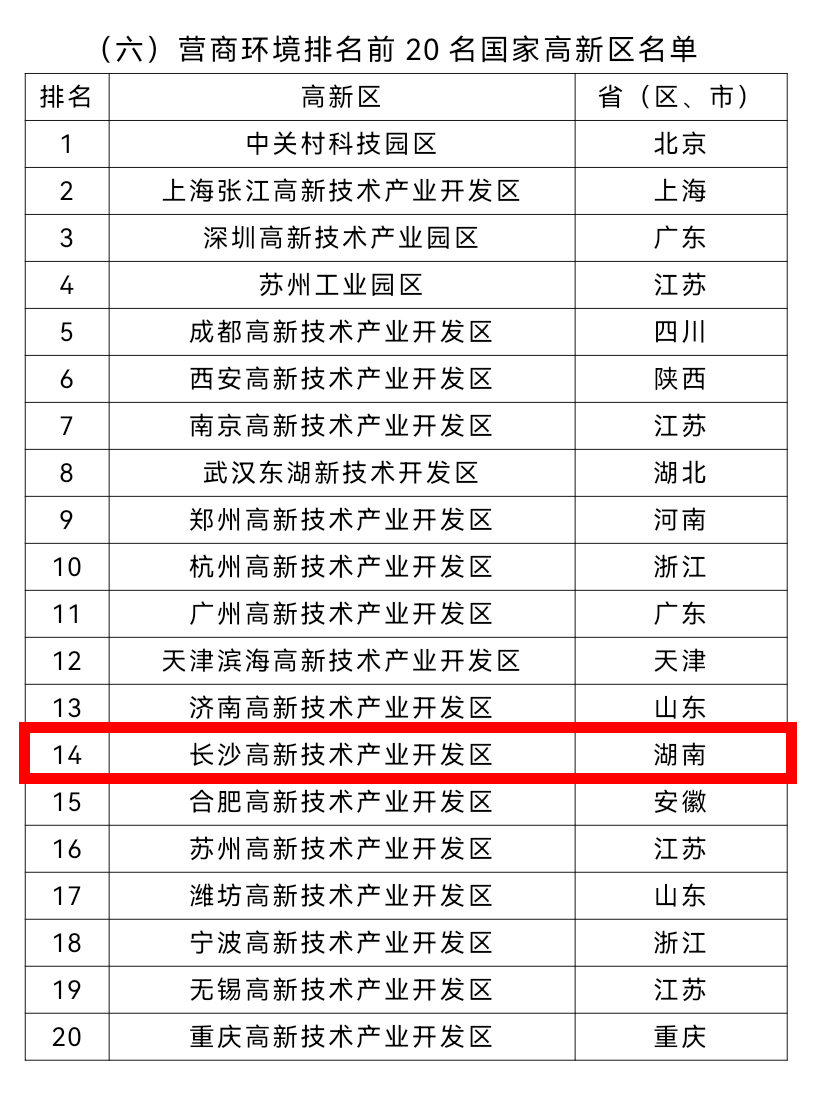 （六）营商环境排名前 20 名国家高新区名单

| 排名 | 高新区 | 省（区、市） |
|---|---|---|
| 1 | 中关村科技园区 | 北京 |
| 2 | 上海张江高新技术产业开发区 | 上海 |
| 3 | 深圳高新技术产业园区 | 广东 |
| 4 | 苏州工业园区 | 江苏 |
| 5 | 成都高新技术产业开发区 | 四川 |
| 6 | 西安高新技术产业开发区 | 陕西 |
| 7 | 南京高新技术产业开发区 | 江苏 |
| 8 | 武汉东湖新技术开发区 | 湖北 |
| 9 | 郑州高新技术产业开发区 | 河南 |
| 10 | 杭州高新技术产业开发区 | 浙江 |
| 11 | 广州高新技术产业开发区 | 广东 |
| 12 | 天津滨海高新技术产业开发区 | 天津 |
| 13 | 济南高新技术产业开发区 | 山东 |
| 14 | 长沙高新技术产业开发区 | 湖南 |
| 15 | 合肥高新技术产业开发区 | 安徽 |
| 16 | 苏州高新技术产业开发区 | 江苏 |
| 17 | 潍坊高新技术产业开发区 | 山东 |
| 18 | 宁波高新技术产业开发区 | 浙江 |
| 19 | 无锡高新技术产业开发区 | 江苏 |
| 20 | 重庆高新技术产业开发区 | 重庆 |